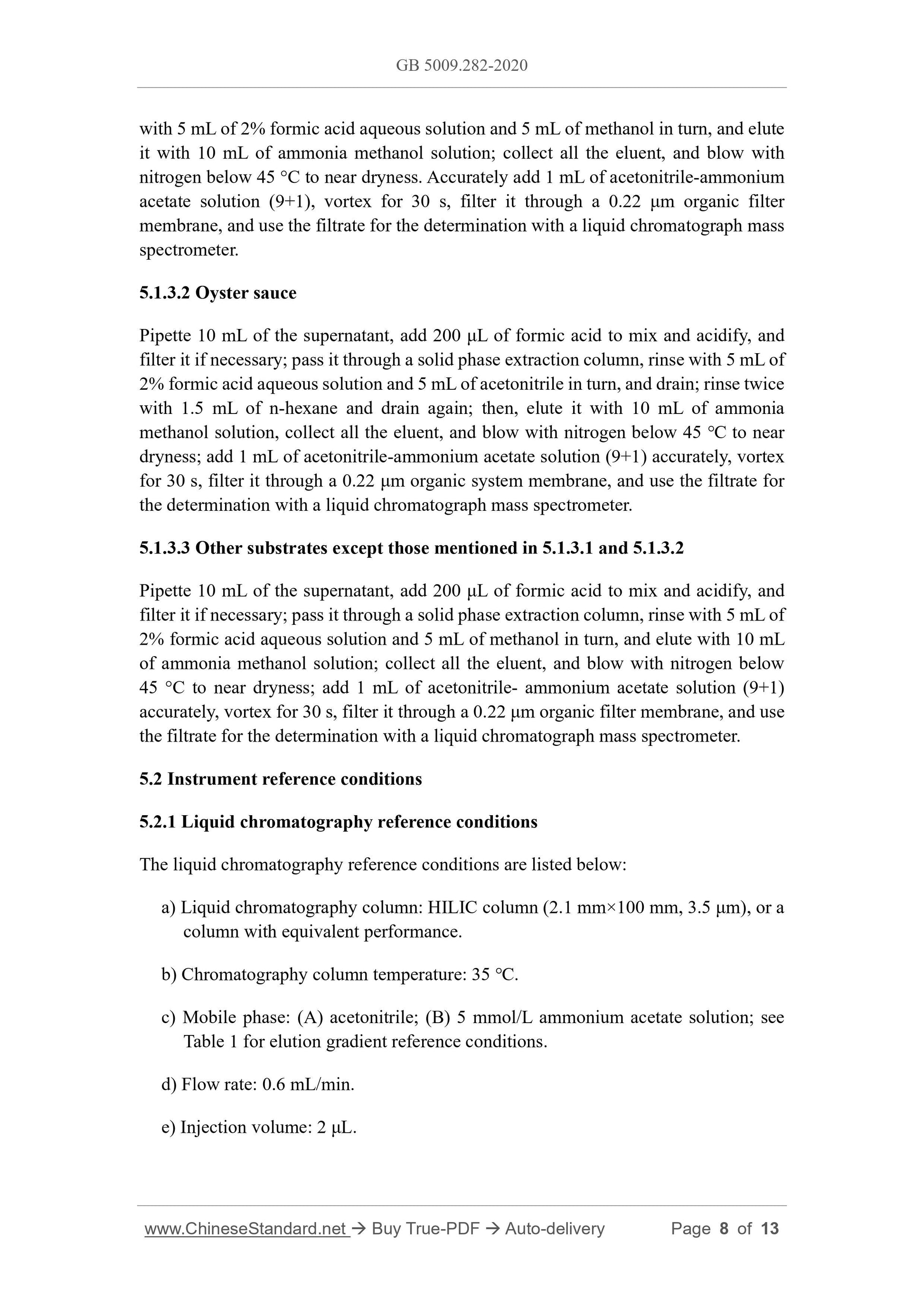 GB 5009.282-2020

with 5 mL of 2% formic acid aqueous solution and 5 mL of methanol in turn, and elute it with 10 mL of ammonia methanol solution; collect all the eluent, and blow with nitrogen below 45 °C to near dryness. Accurately add 1 mL of acetonitrile-ammonium acetate solution (9+1), vortex for 30 s, filter it through a 0.22 μm organic filter membrane, and use the filtrate for the determination with a liquid chromatograph mass spectrometer.

5.1.3.2 Oyster sauce

Pipette 10 mL of the supernatant, add 200 μL of formic acid to mix and acidify, and filter it if necessary; pass it through a solid phase extraction column, rinse with 5 mL of 2% formic acid aqueous solution and 5 mL of acetonitrile in turn, and drain; rinse twice with 1.5 mL of n-hexane and drain again; then, elute it with 10 mL of ammonia methanol solution, collect all the eluent, and blow with nitrogen below 45 °C to near dryness; add 1 mL of acetonitrile-ammonium acetate solution (9+1) accurately, vortex for 30 s, filter it through a 0.22 μm organic system membrane, and use the filtrate for the determination with a liquid chromatograph mass spectrometer.

5.1.3.3 Other substrates except those mentioned in 5.1.3.1 and 5.1.3.2

Pipette 10 mL of the supernatant, add 200 μL of formic acid to mix and acidify, and filter it if necessary; pass it through a solid phase extraction column, rinse with 5 mL of 2% formic acid aqueous solution and 5 mL of methanol in turn, and elute with 10 mL of ammonia methanol solution; collect all the eluent, and blow with nitrogen below 45 °C to near dryness; add 1 mL of acetonitrile- ammonium acetate solution (9+1) accurately, vortex for 30 s, filter it through a 0.22 μm organic filter membrane, and use the filtrate for the determination with a liquid chromatograph mass spectrometer.

5.2 Instrument reference conditions

5.2.1 Liquid chromatography reference conditions

The liquid chromatography reference conditions are listed below:

a) Liquid chromatography column: HILIC column (2.1 mm×100 mm, 3.5 μm), or a column with equivalent performance.

b) Chromatography column temperature: 35 °C.

c) Mobile phase: (A) acetonitrile; (B) 5 mmol/L ammonium acetate solution; see Table 1 for elution gradient reference conditions.

d) Flow rate: 0.6 mL/min.

e) Injection volume: 2 μL.

www.ChineseStandard.net → Buy True-PDF → Auto-delivery Page 8 of 13